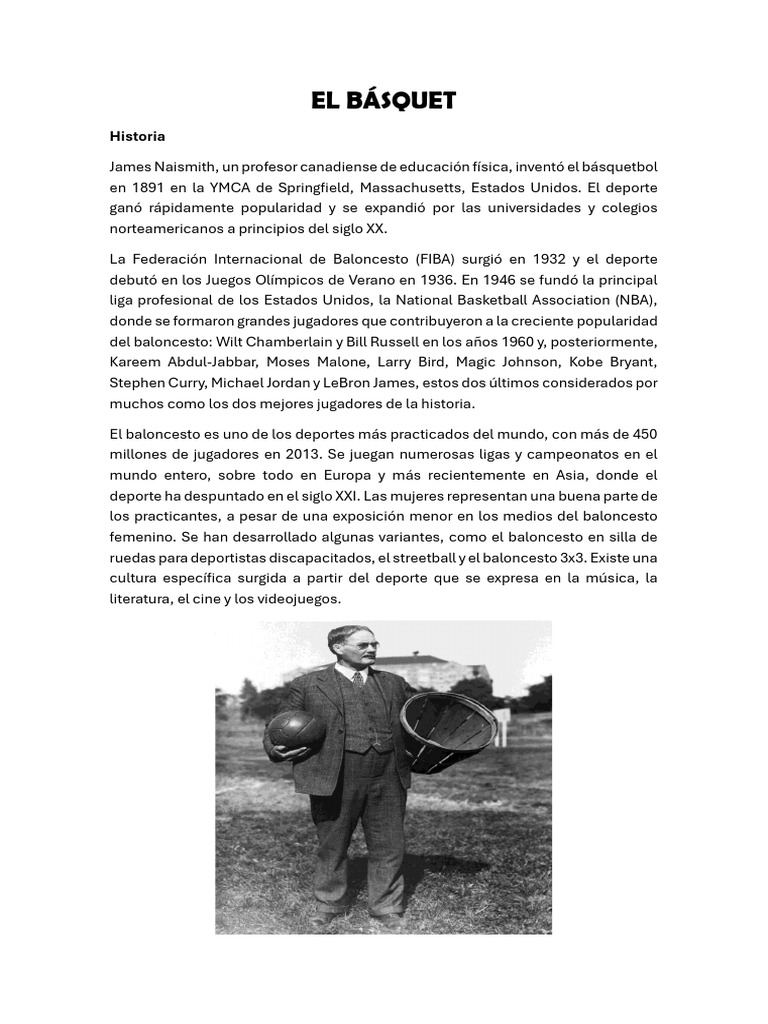 EL BÁSQUET

Historia

James Naismith, un profesor canadiense de educación física, inventó el básquetbol en 1891 en la YMCA de Springfield, Massachusetts, Estados Unidos. El deporte ganó rápidamente popularidad y se expandió por las universidades y colegios norteamericanos a principios del siglo XX.

La Federación Internacional de Baloncesto (FIBA) surgió en 1932 y el deporte debutó en los Juegos Olímpicos de Verano en 1936. En 1946 se fundó la principal liga profesional de los Estados Unidos, la National Basketball Association (NBA), donde se formaron grandes jugadores que contribuyeron a la creciente popularidad del baloncesto: Wilt Chamberlain y Bill Russell en los años 1960 y, posteriormente, Kareem Abdul-Jabbar, Moses Malone, Larry Bird, Magic Johnson, Kobe Bryant, Stephen Curry, Michael Jordan y LeBron James, estos dos últimos considerados por muchos como los dos mejores jugadores de la historia.

El baloncesto es uno de los deportes más practicados del mundo, con más de 450 millones de jugadores en 2013. Se juegan numerosas ligas y campeonatos en el mundo entero, sobre todo en Europa y más recientemente en Asia, donde el deporte ha despuntado en el siglo XXI. Las mujeres representan una buena parte de los practicantes, a pesar de una exposición menor en los medios del baloncesto femenino. Se han desarrollado algunas variantes, como el baloncesto en silla de ruedas para deportistas discapacitados, el streetball y el baloncesto 3x3. Existe una cultura específica surgida a partir del deporte que se expresa en la música, la literatura, el cine y los videojuegos.